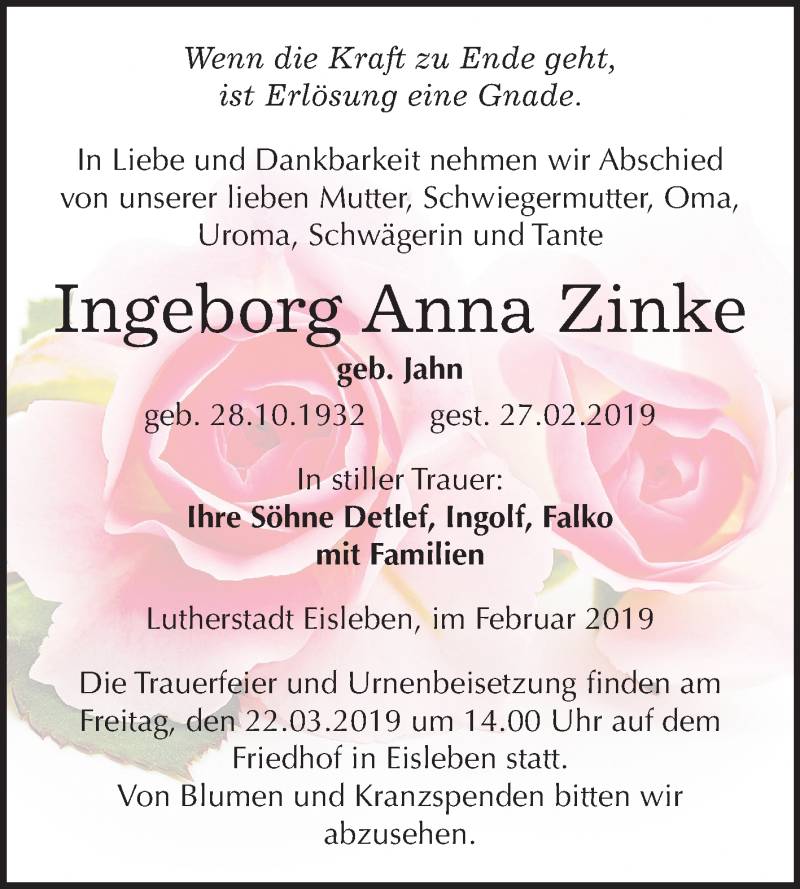 Wenn die Kraft zu Ende geht,
ist Erlösung eine Gnade.

In Liebe und Dankbarkeit nehmen wir Abschied von unserer lieben Mutter, Schwiegermutter, Oma, Uroma, Schwägerin und Tante

Ingeborg Anna Zinke

geb. Jahn

geb. 28.10.1932 gest. 27.02.2019

In stiller Trauer:
Ihre Söhne Detlef, Ingolf, Falko
mit Familien

Lutherstadt Eisleben, im Februar 2019

Die Trauerfeier und Urnenbeisetzung finden am Freitag, den 22.03.2019 um 14.00 Uhr auf dem Friedhof in Eisleben statt.
Von Blumen und Kranzspenden bitten wir abzusehen.